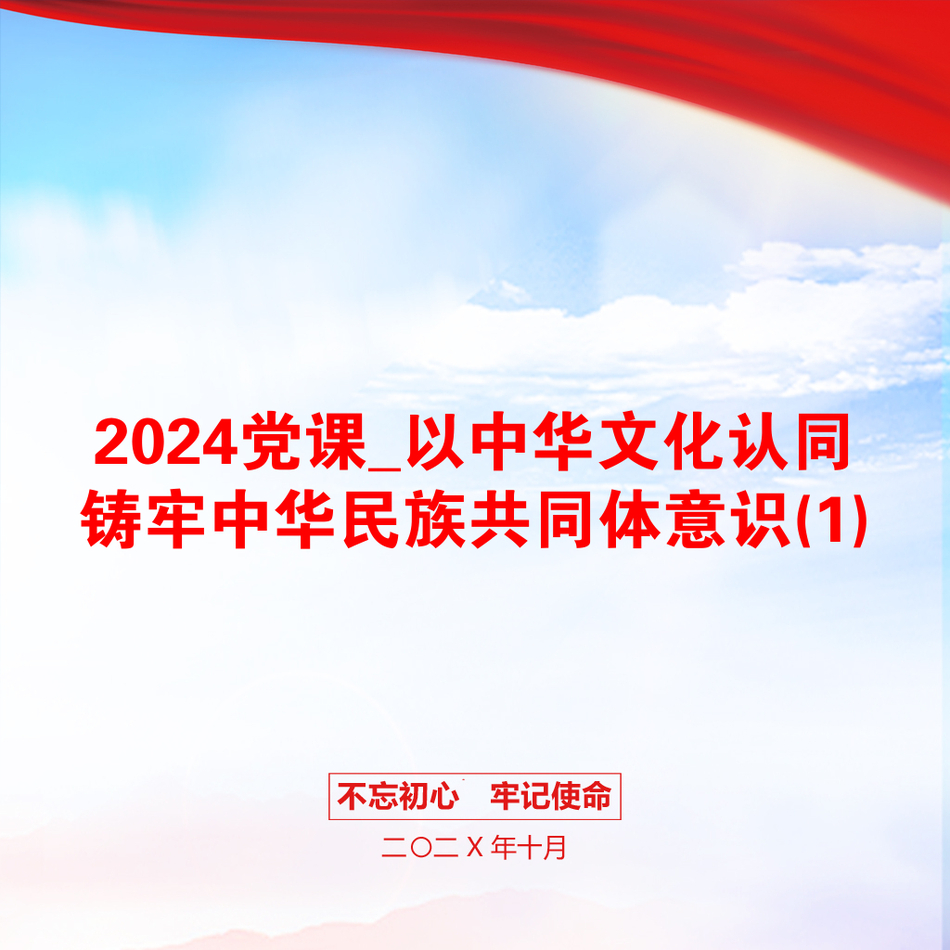 2024党课_以中华文化认同铸牢中华民族共同体意识(1)

不忘初心　牢记使命

二〇二X年十月